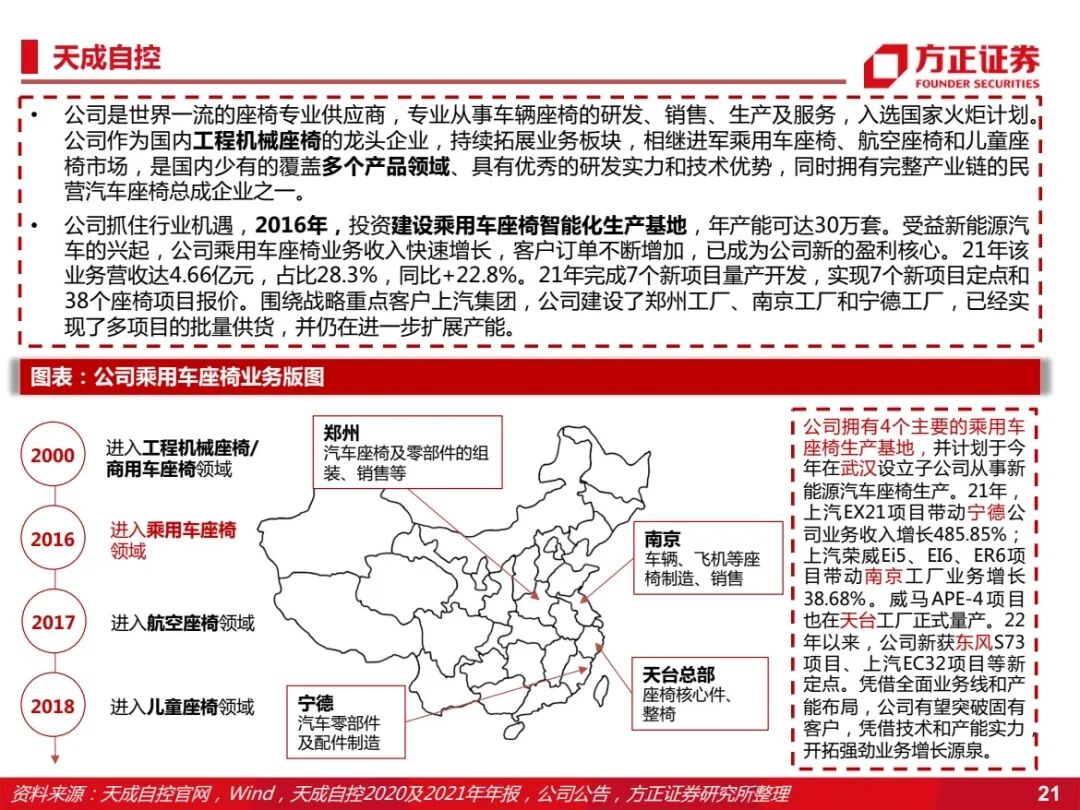 天成自控

方正证券
FOUNDER SECURITIES

• 公司是世界一流的座椅专业供应商，专业从事车辆座椅的研发、销售、生产及服务，入选国家火炬计划。公司作为国内工程机械座椅的龙头企业，持续拓展业务板块，相继进军乘用车座椅、航空座椅和儿童座椅市场，是国内少有的覆盖多个产品领域、具有优秀的研发实力和技术优势，同时拥有完整产业链的民营汽车座椅总成企业之一。

• 公司抓住行业机遇，2016年，投资建设乘用车座椅智能化生产基地，年产能可达30万套。受益新能源汽车的兴起，公司乘用车座椅业务收入快速增长，客户订单不断增加，已成为公司新的盈利核心。21年该业务营收达4.66亿元，占比28.3%，同比+22.8%。21年完成7个新项目量产开发，实现7个新项目定点和38个座椅项目报价。围绕战略重点客户上汽集团，公司建设了郑州工厂、南京工厂和宁德工厂，已经实现了多项目的批量供货，并仍在进一步扩展产能。

图表：公司乘用车座椅业务版图

2000 进入工程机械座椅/商用车座椅领域

2016 进入乘用车座椅领域

2017 进入航空座椅领域

2018 进入儿童座椅领域

郑州
汽车座椅及零部件的组装、销售等

南京
车辆、飞机等座椅制造、销售

天台总部
座椅核心件、整椅

宁德
汽车零部件及配件制造

公司拥有4个主要的乘用车座椅生产基地，并计划于今年在武汉设立子公司从事新能源汽车座椅生产。21年，上汽EX21项目带动宁德公司业务收入增长485.85%；上汽荣威Ei5、EI6、ER6项目带动南京工厂业务增长38.68%。威马APE-4项目也在天台工厂正式量产。22年以来，公司新获东风S73项目、上汽EC32项目等新定点。凭借全面业务线和产能布局，公司有望突破固有客户，凭借技术和产能实力，开拓强劲业务增长源泉。

资料来源：天成自控官网，Wind，天成自控2020及2021年年报，公司公告，方正证券研究所整理

21